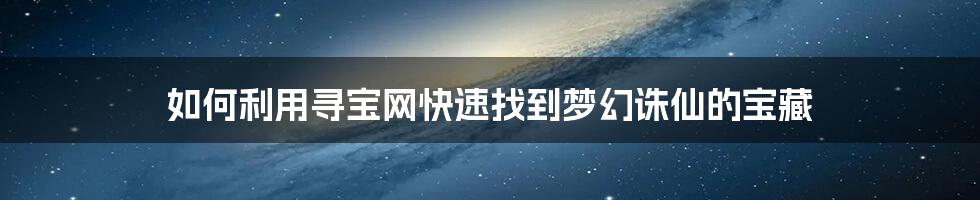 如何利用寻宝网快速找到梦幻诛仙的宝藏